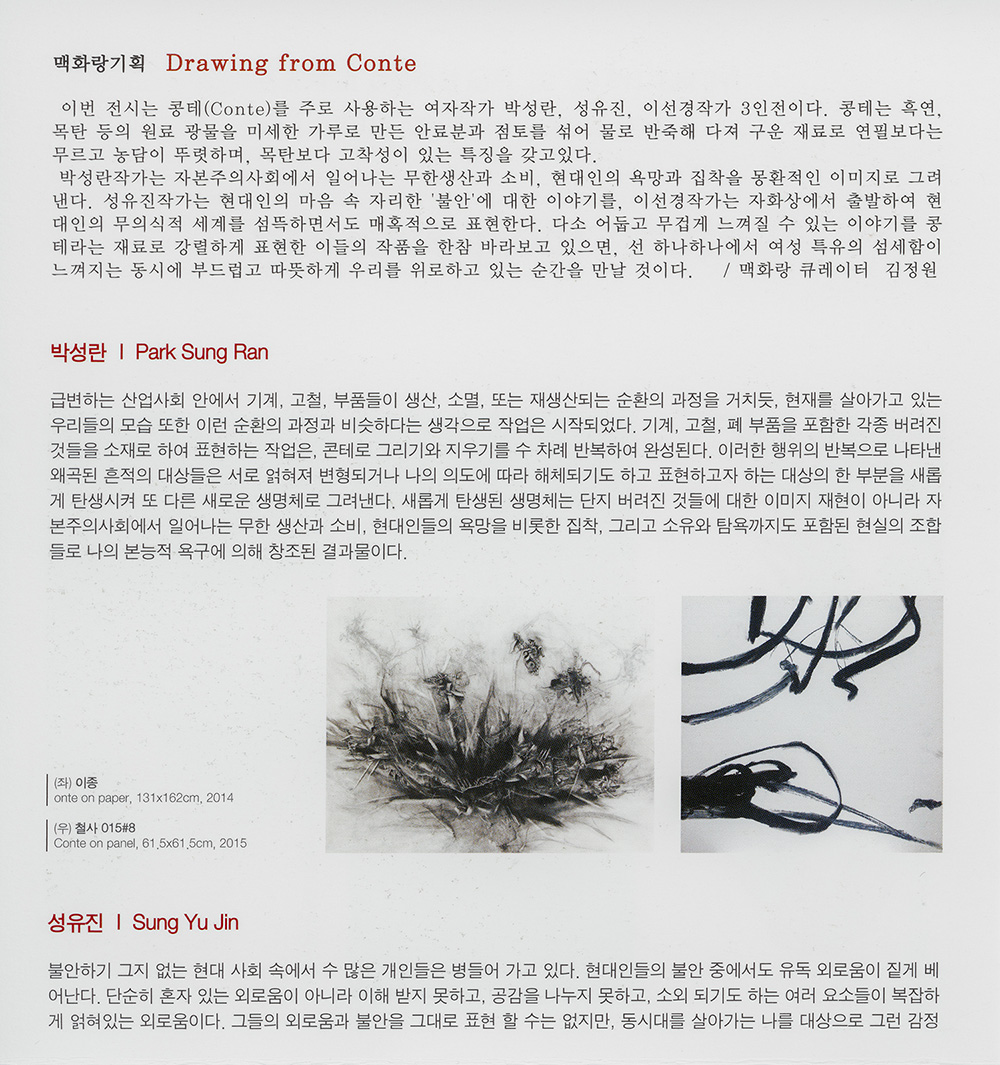 맥화랑기획 Drawing from Conte

이번 전시는 콩테(Conte)를 주로 사용하는 여자작가 박성란, 성유진, 이선경작가 3인전이다. 콩테는 흑연, 목탄 등의 원료 광물을 미세한 가루로 만든 안료분과 점토를 섞어 물로 반죽해 다져 구운 재료로 연필보다는 무르고 농담이 뚜렷하며, 목탄보다 고착성이 있는 특징을 갖고있다.
박성란작가는 자본주의사회에서 일어나는 무한생산과 소비, 현대인의 욕망과 집착을 몽환적인 이미지로 그려낸다. 성유진작가는 현대인의 마음 속 자리한 '불안'에 대한 이야기를, 이선경작가는 자화상에서 출발하여 현대인의 무의식적 세계를 섬뜩하면서도 매혹적으로 표현한다. 다소 어둡고 무겁게 느껴질 수 있는 이야기를 콩테라는 재료로 강렬하게 표현한 이들의 작품을 한참 바라보고 있으면, 선 하나하나에서 여성 특유의 섬세함이 느껴지는 동시에 부드럽고 따뜻하게 우리를 위로하고 있는 순간을 만날 것이다. / 맥화랑 큐레이터 김정원

박성란 I Park Sung Ran

급변하는 산업사회 안에서 기계, 고철, 부품들이 생산, 소멸, 또는 재생산되는 순환의 과정을 거치듯, 현재를 살아가고 있는 우리들의 모습 또한 이런 순환의 과정과 비슷하다는 생각으로 작업은 시작되었다. 기계, 고철, 폐 부품을 포함한 각종 버려진 것들을 소재로 하여 표현하는 작업은, 콘테로 그리기와 지우기를 수 차례 반복하여 완성된다. 이러한 행위의 반복으로 나타낸 왜곡된 흔적의 대상들은 서로 얽혀져 변형되거나 나의 의도에 따라 해체되기도 하고 표현하고자 하는 대상의 한 부분을 새롭게 탄생시켜 또 다른 새로운 생명체로 그려낸다. 새롭게 탄생된 생명체는 단지 버려진 것들에 대한 이미지 재현이 아니라 자본주의사회에서 일어나는 무한 생산과 소비, 현대인들의 욕망을 비롯한 집착, 그리고 소유와 탐욕까지도 포함된 현실의 조합들로 나의 본능적 욕구에 의해 창조된 결과물이다.

(좌) 이종
onte on paper, 131x162cm, 2014

(우) 철사 015#8
Conte on panel, 61.5x61.5cm, 2015

성유진 I Sung Yu Jin

불안하기 그지 없는 현대 사회 속에서 수 많은 개인들은 병들어 가고 있다. 현대인들의 불안 중에서도 유독 외로움이 짙게 베어난다. 단순히 혼자 있는 외로움이 아니라 이해 받지 못하고, 공감을 나누지 못하고, 소외 되기도 하는 여러 요소들이 복잡하게 얽혀있는 외로움이다. 그들의 외로움과 불안을 그대로 표현 할 수는 없지만, 동시대를 살아가는 나를 대상으로 그런 감정